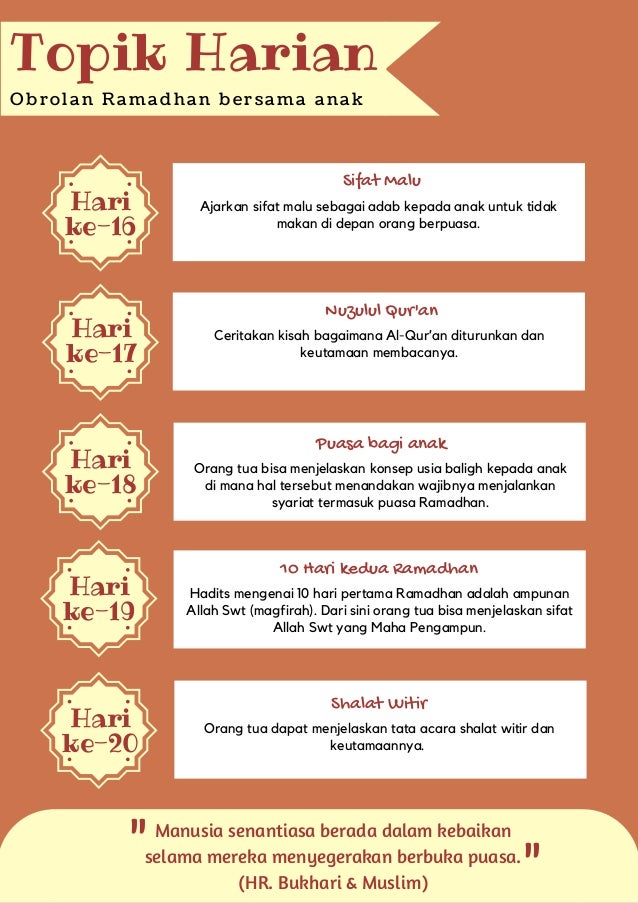 Topik Harian
Obrolan Ramadhan bersama anak

Hari ke-16

Sifat Malu
Ajarkan sifat malu sebagai adab kepada anak untuk tidak makan di depan orang berpuasa.

Hari ke-17

Nuzulul Qur'an
Ceritakan kisah bagaimana Al-Qur'an diturunkan dan keutamaan membacanya.

Hari ke-18

Puasa bagi anak
Orang tua bisa menjelaskan konsep usia baligh kepada anak di mana hal tersebut menandakan wajibnya menjalankan syariat termasuk puasa Ramadhan.

Hari ke-19

10 Hari kedua Ramadhan
Hadits mengenai 10 hari pertama Ramadhan adalah ampunan Allah Swt (magfirah). Dari sini orang tua bisa menjelaskan sifat Allah Swt yang Maha Pengampun.

Hari ke-20

Shalat Witir
Orang tua dapat menjelaskan tata acara shalat witir dan keutamaannya.

" Manusia senantiasa berada dalam kebaikan selama mereka menyegerakan berbuka puasa. "
(HR. Bukhari & Muslim)